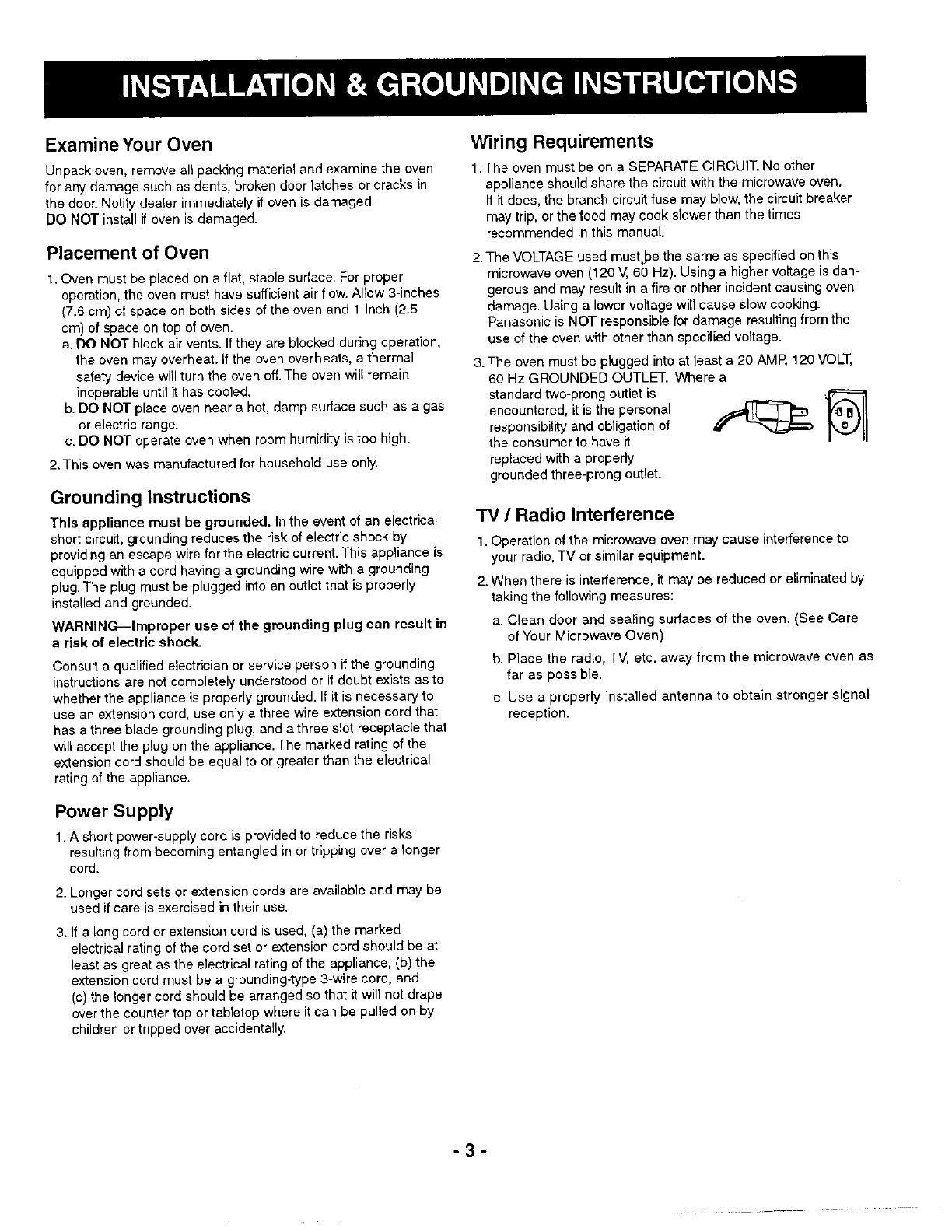 INSTALLATION & GROUNDING INSTRUCTIONS

Examine Your Oven

Unpack oven, remove all packing material and examine the oven for any damage such as dents, broken door latches or cracks in the door. Notify dealer immediately if oven is damaged.
DO NOT install if oven is damaged.

Placement of Oven

1. Oven must be placed on a flat, stable surface. For proper operation, the oven must have sufficient air flow. Allow 3-inches (7.6 cm) of space on both sides of the oven and 1-inch (2.5 cm) of space on top of oven.
a. DO NOT block air vents. If they are blocked during operation, the oven may overheat. If the oven overheats, a thermal safety device will turn the oven off. The oven will remain inoperable until it has cooled.
b. DO NOT place oven near a hot, damp surface such as a gas or electric range.
c. DO NOT operate oven when room humidity is too high.
2. This oven was manufactured for household use only.

Grounding Instructions

This appliance must be grounded. In the event of an electrical short circuit, grounding reduces the risk of electric shock by providing an escape wire for the electric current. This appliance is equipped with a cord having a grounding wire with a grounding plug. The plug must be plugged into an outlet that is properly installed and grounded.

WARNING—Improper use of the grounding plug can result in a risk of electric shock.

Consult a qualified electrician or service person if the grounding instructions are not completely understood or if doubt exists as to whether the appliance is properly grounded. If it is necessary to use an extension cord, use only a three wire extension cord that has a three blade grounding plug, and a three slot receptacle that will accept the plug on the appliance. The marked rating of the extension cord should be equal to or greater than the electrical rating of the appliance.

Power Supply

1. A short power-supply cord is provided to reduce the risks resulting from becoming entangled in or tripping over a longer cord.
2. Longer cord sets or extension cords are available and may be used if care is exercised in their use.
3. If a long cord or extension cord is used, (a) the marked electrical rating of the cord set or extension cord should be at least as great as the electrical rating of the appliance, (b) the extension cord must be a grounding-type 3-wire cord, and (c) the longer cord should be arranged so that it will not drape over the counter top or tabletop where it can be pulled on by children or tripped over accidentally.

Wiring Requirements

1. The oven must be on a SEPARATE CIRCUIT. No other appliance should share the circuit with the microwave oven. If it does, the branch circuit fuse may blow, the circuit breaker may trip, or the food may cook slower than the times recommended in this manual.
2. The VOLTAGE used must be the same as specified on this microwave oven (120 V, 60 Hz). Using a higher voltage is dangerous and may result in a fire or other incident causing oven damage. Using a lower voltage will cause slow cooking. Panasonic is NOT responsible for damage resulting from the use of the oven with other than specified voltage.
3. The oven must be plugged into at least a 20 AMP, 120 VOLT, 60 Hz GROUNDED OUTLET. Where a standard two-prong outlet is encountered, it is the personal responsibility and obligation of the consumer to have it replaced with a properly grounded three-prong outlet.

TV / Radio Interference

1. Operation of the microwave oven may cause interference to your radio, TV or similar equipment.
2. When there is interference, it may be reduced or eliminated by taking the following measures:
a. Clean door and sealing surfaces of the oven. (See Care of Your Microwave Oven)
b. Place the radio, TV, etc. away from the microwave oven as far as possible.
c. Use a properly installed antenna to obtain stronger signal reception.

- 3 -